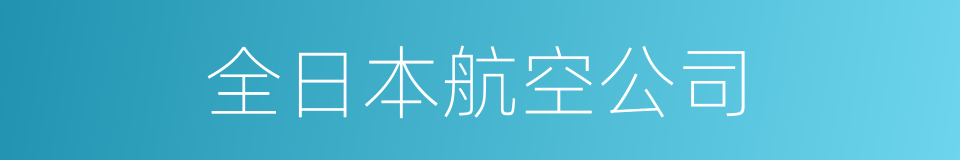 全日本航空公司